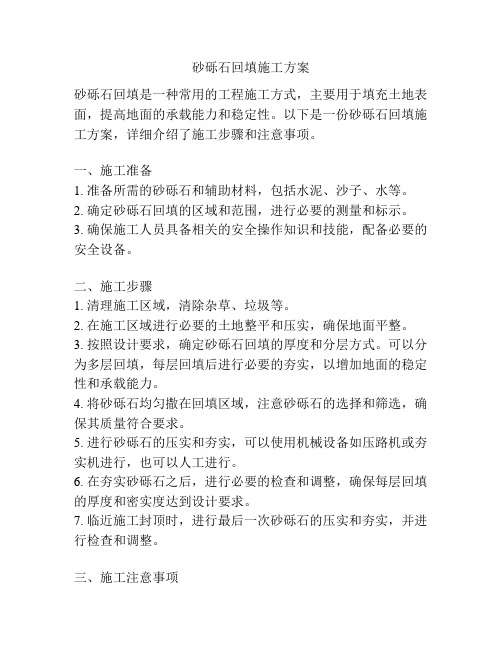 砂砾石回填施工方案

砂砾石回填是一种常用的工程施工方式，主要用于填充土地表面，提高地面的承载能力和稳定性。以下是一份砂砾石回填施工方案，详细介绍了施工步骤和注意事项。

一、施工准备
1. 准备所需的砂砾石和辅助材料，包括水泥、沙子、水等。
2. 确定砂砾石回填的区域和范围，进行必要的测量和标示。
3. 确保施工人员具备相关的安全操作知识和技能，配备必要的安全设备。

二、施工步骤
1. 清理施工区域，清除杂草、垃圾等。
2. 在施工区域进行必要的土地整平和压实，确保地面平整。
3. 按照设计要求，确定砂砾石回填的厚度和分层方式。可以分为多层回填，每层回填后进行必要的夯实，以增加地面的稳定性和承载能力。
4. 将砂砾石均匀撒在回填区域，注意砂砾石的选择和筛选，确保其质量符合要求。
5. 进行砂砾石的压实和夯实，可以使用机械设备如压路机或夯实机进行，也可以人工进行。
6. 在夯实砂砾石之后，进行必要的检查和调整，确保每层回填的厚度和密实度达到设计要求。
7. 临近施工封顶时，进行最后一次砂砾石的压实和夯实，并进行检查和调整。

三、施工注意事项